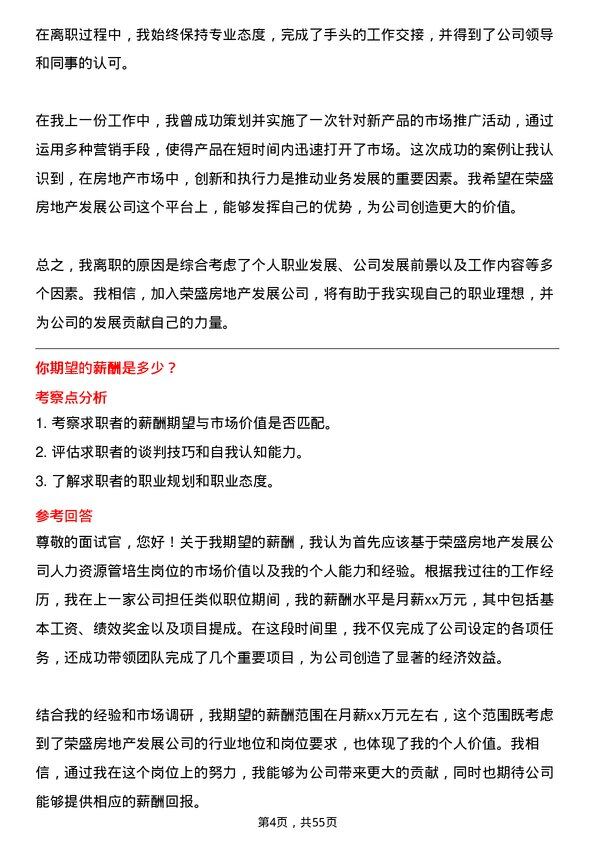 在离职过程中，我始终保持专业态度，完成了手头的工作交接，并得到了公司领导和同事的认可。

在我上一份工作中，我曾成功策划并实施了一次针对新产品的市场推广活动，通过运用多种营销手段，使得产品在短时间内迅速打开了市场。这次成功的案例让我认识到，在房地产市场中，创新和执行力是推动业务发展的重要因素。我希望在荣盛房地产发展公司这个平台上，能够发挥自己的优势，为公司创造更大的价值。

总之，我离职的原因是综合考虑了个人职业发展、公司发展前景以及工作内容等多个因素。我相信，加入荣盛房地产发展公司，将有助于我实现自己的职业理想，并为公司的发展贡献自己的力量。

你期望的薪酬是多少？

考察点分析

1. 考察求职者的薪酬期望与市场价值是否匹配。
2. 评估求职者的谈判技巧和自我认知能力。
3. 了解求职者的职业规划和职业态度。

参考回答

尊敬的面试官，您好！关于我期望的薪酬，我认为首先应该基于荣盛房地产发展公司人力资源管培生岗位的市场价值以及我的个人能力和经验。根据我过往的工作经历，我在上一家公司担任类似职位期间，我的薪酬水平是月薪xx万元，其中包括基本工资、绩效奖金以及项目提成。在这段时间里，我不仅完成了公司设定的各项任务，还成功带领团队完成了几个重要项目，为公司创造了显著的经济效益。

结合我的经验和市场调研，我期望的薪酬范围在月薪xx万元左右，这个范围既考虑到了荣盛房地产发展公司的行业地位和岗位要求，也体现了我的个人价值。我相信，通过我在这个岗位上的努力，我能够为公司带来更大的贡献，同时也期待公司能够提供相应的薪酬回报。

第4页，共55页